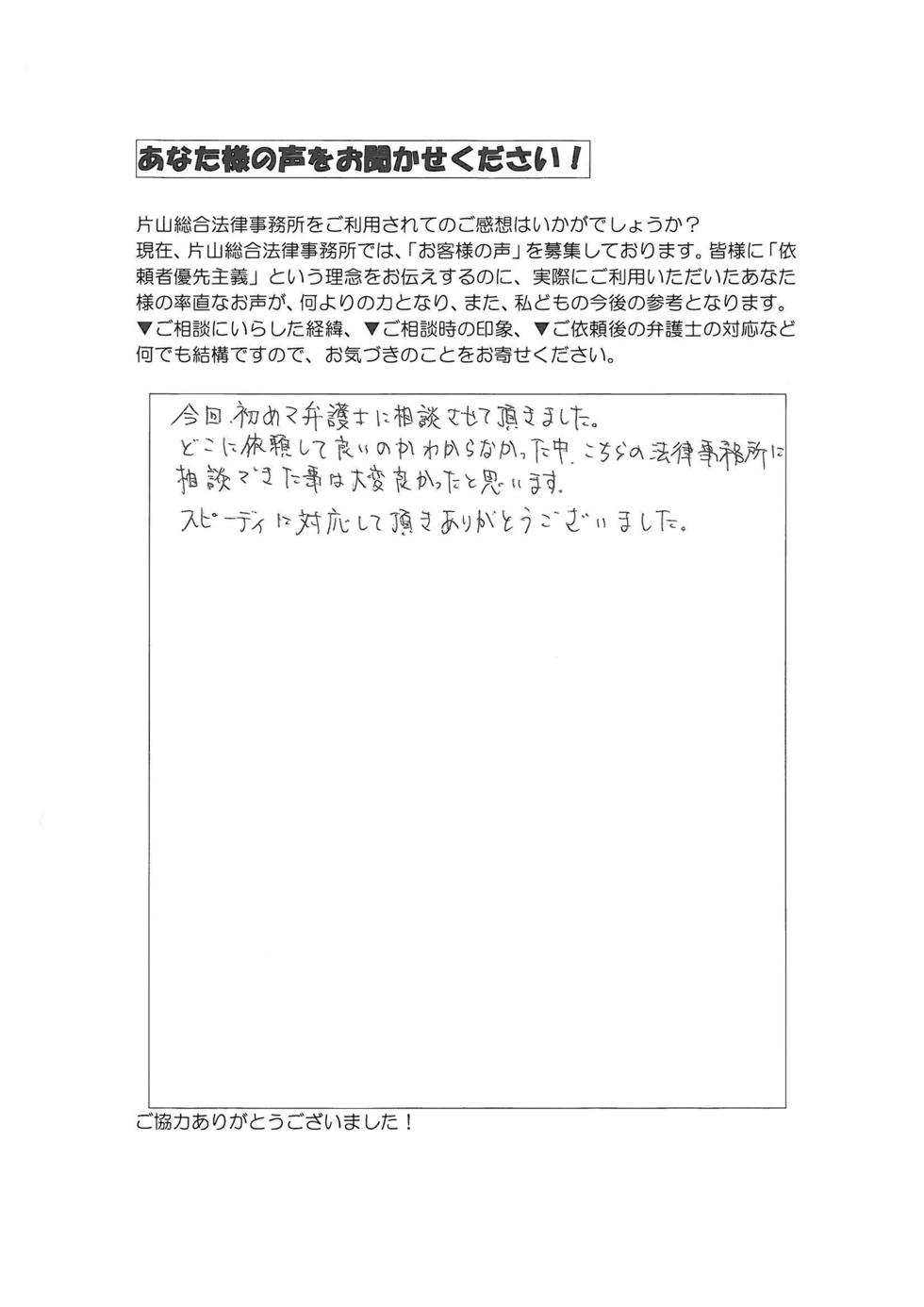 あなた様の声をお聞かせください！

片山総合法律事務所をご利用されてのご感想はいかがでしょうか？
現在、片山総合法律事務所では、「お客様の声」を募集しております。皆様に「依頼者優先主義」という理念をお伝えするのに、実際にご利用いただいたあなた様の率直なお声が、何よりの力となり、また、私どもの今後の参考となります。
▼ご相談にいらした経緯、▼ご相談時の印象、▼ご依頼後の弁護士の対応など何でも結構ですので、お気づきのことをお寄せください。

今回、初めて弁護士に相談させて頂きました。
どこに依頼して良いのかわからなかった中、こちらの法律事務所に相談できた事は大変良かったと思います。
スピーディに対応して頂きありがとうございました。

ご協力ありがとうございました！